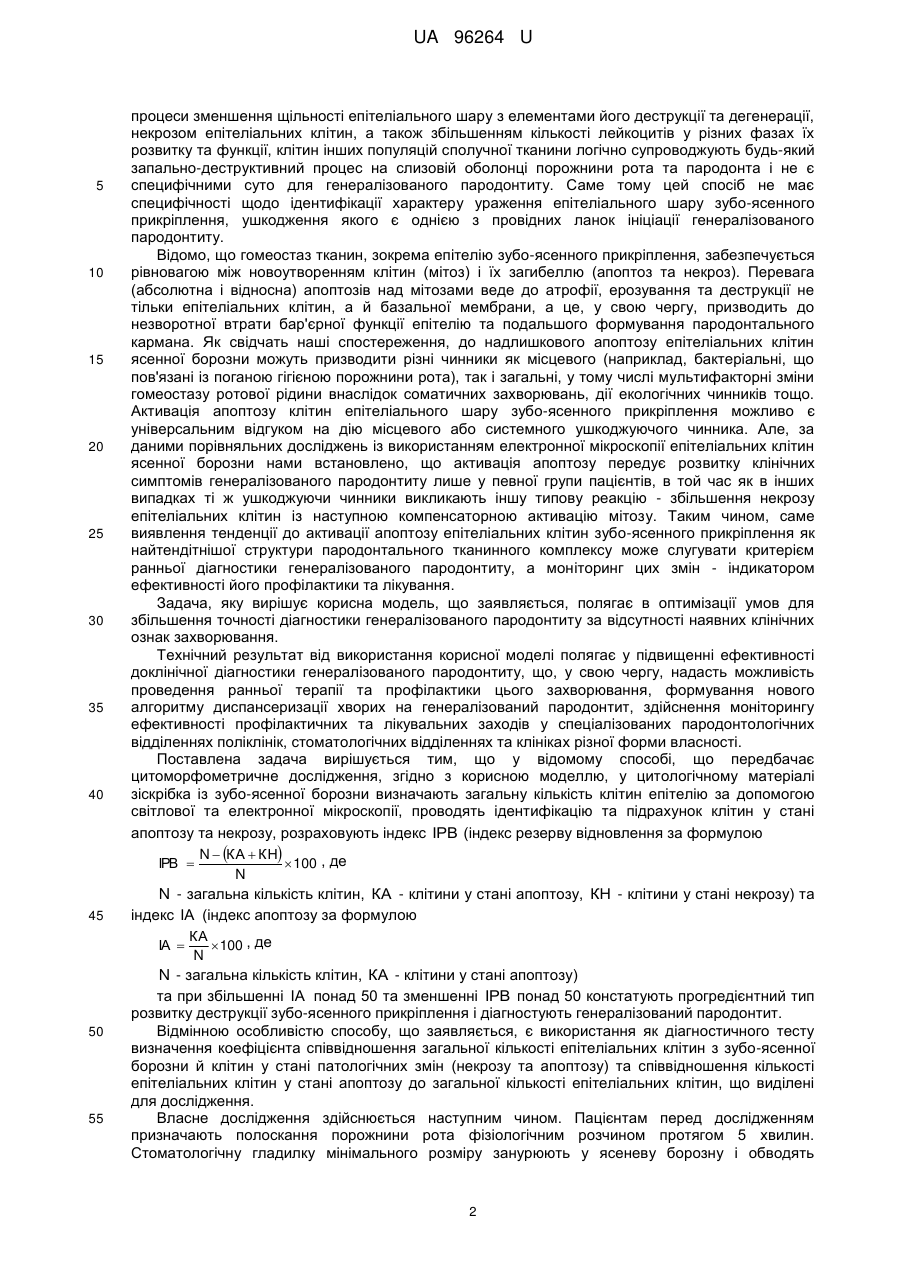 UA 96264 U

процеси зменшення щільності епітеліального шару з елементами його деструкції та дегенерації, некрозом епітеліальних клітин, а також збільшенням кількості лейкоцитів у різних фазах їх розвитку та функції, клітин інших популяцій сполучної тканини логічно супроводжують будь-який запально-деструктивний процес на слизовій оболонці порожнини рота та пародонта і не є специфічними суто для генералізованого пародонтиту. Саме тому цей спосіб не має специфічності щодо ідентифікації характеру ураження епітеліального шару зубо-ясенного прикріплення, ушкодження якого є однією з провідних ланок ініціації генералізованого пародонтиту.

Відомо, що гомеостаз тканин, зокрема епітелію зубо-ясенного прикріплення, забезпечується рівновагою між новоутворенням клітин (мітоз) і їх загибеллю (апоптоз та некроз). Перевага (абсолютна і відносна) апоптозів над мітозами веде до атрофії, ерозування та деструкції не тільки епітеліальних клітин, а й базальної мембрани, а це, у свою чергу, призводить до незворотної втрати бар'єрної функції епітелію та подальшого формування пародонтального кармана. Як свідчать наші спостереження, до надлишкового апоптозу епітеліальних клітин ясенної борозни можуть призводити різні чинники як місцевого (наприклад, бактеріальні, що пов'язані із поганою гігієною порожнини рота), так і загальні, у тому числі мультифакторні зміни гомеостазу ротової рідини внаслідок соматичних захворювань, дії екологічних чинників тощо. Активація апоптозу клітин епітеліального шару зубо-ясенного прикріплення можливо є універсальним відгуком на дію місцевого або системного ушкоджуючого чинника. Але, за даними порівняльних досліджень із використанням електронної мікроскопії епітеліальних клітин ясенної борозни нами встановлено, що активація апоптозу передує розвитку клінічних симптомів генералізованого пародонтиту лише у певної групи пацієнтів, в той час як в інших випадках ті ж ушкоджуючи чинники викликають іншу типову реакцію - збільшення некрозу епітеліальних клітин із наступною компенсаторною активацію мітозу. Таким чином, саме виявлення тенденції до активації апоптозу епітеліальних клітин зубо-ясенного прикріплення як найтендітнішої структури пародонтального тканинного комплексу може слугувати критерієм ранньої діагностики генералізованого пародонтиту, а моніторинг цих змін - індикатором ефективності його профілактики та лікування.

Задача, яку вирішує корисна модель, що заявляється, полягає в оптимізації умов для збільшення точності діагностики генералізованого пародонтиту за відсутності наявних клінічних ознак захворювання.

Технічний результат від використання корисної моделі полягає у підвищенні ефективності доклінічної діагностики генералізованого пародонтиту, що, у свою чергу, надасть можливість проведення ранньої терапії та профілактики цього захворювання, формування нового алгоритму диспансеризації хворих на генералізований пародонтит, здійснення моніторингу ефективності профілактичних та лікувальних заходів у спеціалізованих пародонтологічних відділеннях поліклінік, стоматологічних відділеннях та клініках різної форми власності.

Поставлена задача вирішується тим, що у відомому способі, що передбачає цитоморфометричне дослідження, згідно з корисною моделлю, у цитологічному матеріалі зіскрібка із зубо-ясенної борозни визначають загальну кількість клітин епітелію за допомогою світлової та електронної мікроскопії, проводять ідентифікацію та підрахунок клітин у стані апоптозу та некрозу, розраховують індекс ІРВ (індекс резерву відновлення за формулою

$ІРВ = \frac{N-(КА+КН)}{N} \times 100$, де

N - загальна кількість клітин, КА - клітини у стані апоптозу, КН - клітини у стані некрозу) та індекс ІА (індекс апоптозу за формулою

$ІА = \frac{КА}{N} \times 100$, де

N - загальна кількість клітин, КА - клітини у стані апоптозу)

та при збільшенні ІА понад 50 та зменшенні ІРВ понад 50 констатують прогредієнтний тип розвитку деструкції зубо-ясенного прикріплення і діагностують генералізований пародонтит.

Відмінною особливістю способу, що заявляється, є використання як діагностичного тесту визначення коефіцієнта співвідношення загальної кількості епітеліальних клітин з зубо-ясенної борозни й клітин у стані патологічних змін (некрозу та апоптозу) та співвідношення кількості епітеліальних клітин у стані апоптозу до загальної кількості епітеліальних клітин, що виділені для дослідження.

Власне дослідження здійснюється наступним чином. Пацієнтам перед дослідженням призначають полоскання порожнини рота фізіологічним розчином протягом 5 хвилин. Стоматологічну гладилку мінімального розміру занурюють у ясеневу борозну і обводять

5
10
15
20
25
30
35
40
45
50
55

2